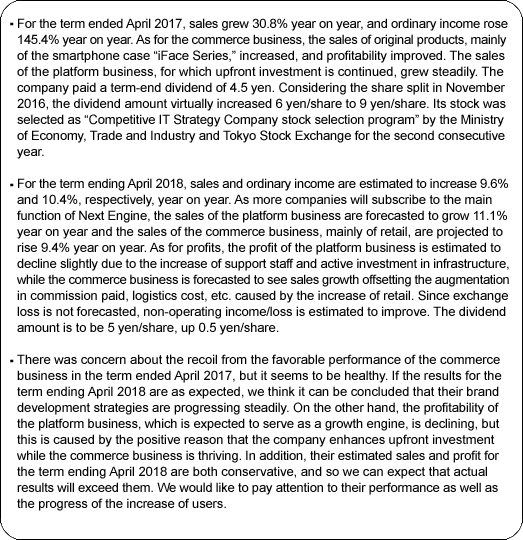 • For the term ended April 2017, sales grew 30.8% year on year, and ordinary income rose 145.4% year on year. As for the commerce business, the sales of original products, mainly of the smartphone case “iFace Series,” increased, and profitability improved. The sales of the platform business, for which upfront investment is continued, grew steadily. The company paid a term-end dividend of 4.5 yen. Considering the share split in November 2016, the dividend amount virtually increased 6 yen/share to 9 yen/share. Its stock was selected as “Competitive IT Strategy Company stock selection program” by the Ministry of Economy, Trade and Industry and Tokyo Stock Exchange for the second consecutive year.

• For the term ending April 2018, sales and ordinary income are estimated to increase 9.6% and 10.4%, respectively, year on year. As more companies will subscribe to the main function of Next Engine, the sales of the platform business are forecasted to grow 11.1% year on year and the sales of the commerce business, mainly of retail, are projected to rise 9.4% year on year. As for profits, the profit of the platform business is estimated to decline slightly due to the increase of support staff and active investment in infrastructure, while the commerce business is forecasted to see sales growth offsetting the augmentation in commission paid, logistics cost, etc. caused by the increase of retail. Since exchange loss is not forecasted, non-operating income/loss is estimated to improve. The dividend amount is to be 5 yen/share, up 0.5 yen/share.

• There was concern about the recoil from the favorable performance of the commerce business in the term ended April 2017, but it seems to be healthy. If the results for the term ending April 2018 are as expected, we think it can be concluded that their brand development strategies are progressing steadily. On the other hand, the profitability of the platform business, which is expected to serve as a growth engine, is declining, but this is caused by the positive reason that the company enhances upfront investment while the commerce business is thriving. In addition, their estimated sales and profit for the term ending April 2018 are both conservative, and so we can expect that actual results will exceed them. We would like to pay attention to their performance as well as the progress of the increase of users.